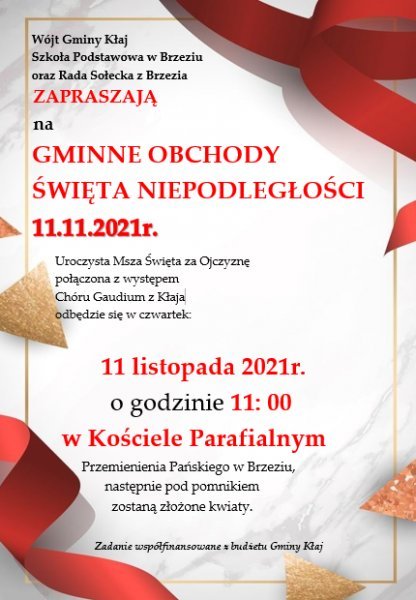 Wójt Gminy Kłaj
Szkoła Podstawowa w Brzeziu
oraz Rada Sołecka z Brzezia
ZAPRASZAJĄ
na
GMINNE OBCHODY
ŚWIĘTA NIEPODLEGŁOŚCI
11.11.2021r.

Uroczysta Msza Święta za Ojczyznę
połączona z występem
Chóru Gaudium z Kłaja
odbędzie się w czwartek:

11 listopada 2021r.
o godzinie 11: 00
w Kościele Parafialnym
Przemienienia Pańskiego w Brzeziu,
następnie pod pomnikiem
zostaną złożone kwiaty.

Zadanie współfinansowane z budżetu Gminy Kłaj